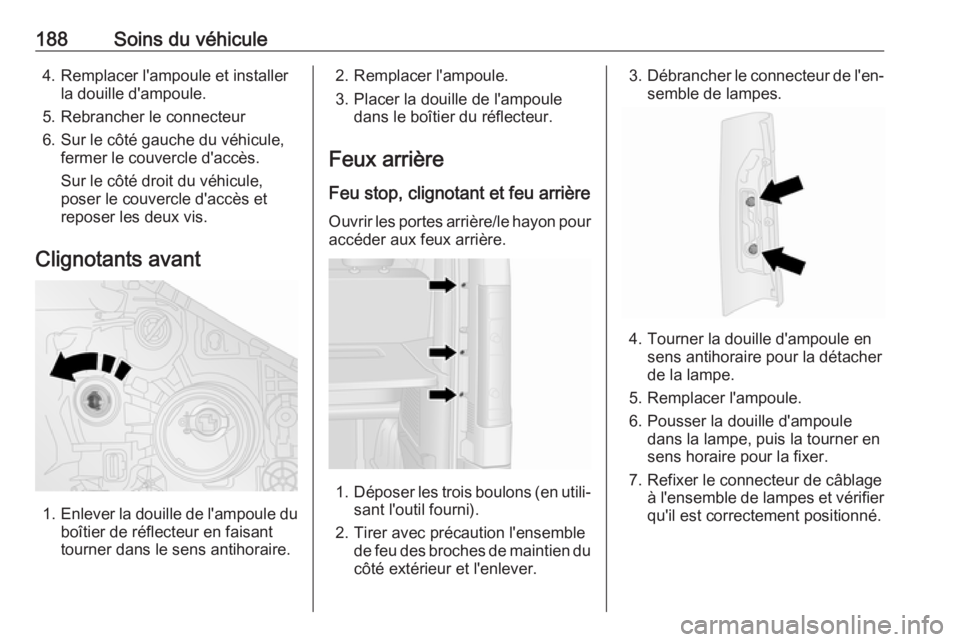 188 Soins du véhicule

4. Remplacer l'ampoule et installer la douille d'ampoule.
5. Rebrancher le connecteur
6. Sur le côté gauche du véhicule, fermer le couvercle d'accès.
Sur le côté droit du véhicule, poser le couvercle d'accès et reposer les deux vis.

Clignotants avant

1. Enlever la douille de l'ampoule du boîtier de réflecteur en faisant tourner dans le sens antihoraire.

2. Remplacer l'ampoule.
3. Placer la douille de l'ampoule dans le boîtier du réflecteur.

Feux arrière

Feu stop, clignotant et feu arrière

Ouvrir les portes arrière/le hayon pour accéder aux feux arrière.

1. Déposer les trois boulons (en utilisant l'outil fourni).
2. Tirer avec précaution l'ensemble de feu des broches de maintien du côté extérieur et l'enlever.

3. Débrancher le connecteur de l'ensemble de lampes.

4. Tourner la douille d'ampoule en sens antihoraire pour la détacher de la lampe.
5. Remplacer l'ampoule.
6. Pousser la douille d'ampoule dans la lampe, puis la tourner en sens horaire pour la fixer.
7. Refixer le connecteur de câblage à l'ensemble de lampes et vérifier qu'il est correctement positionné.

carmanualsonline.info